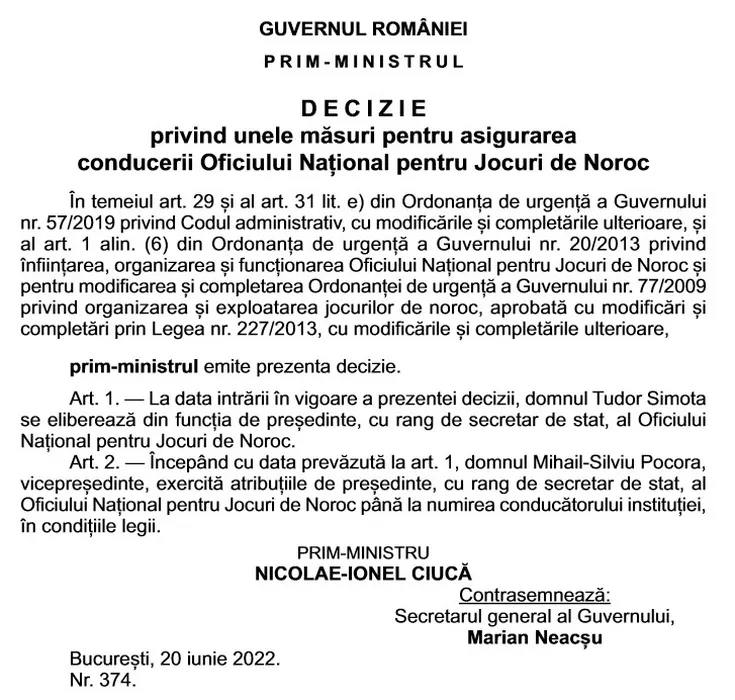 GUVERNUL ROMÂNIEI

PRIM-MINISTRUL

DECIZIE
privind unele măsuri pentru asigurarea conducerii Oficiului Național pentru Jocuri de Noroc

În temeiul art. 29 și al art. 31 lit. e) din Ordonanța de urgență a Guvernului nr. 57/2019 privind Codul administrativ, cu modificările și completările ulterioare, și al art. 1 alin. (6) din Ordonanța de urgență a Guvernului nr. 20/2013 privind înființarea, organizarea și funcționarea Oficiului Național pentru Jocuri de Noroc și pentru modificarea și completarea Ordonanței de urgență a Guvernului nr. 77/2009 privind organizarea și exploatarea jocurilor de noroc, aprobată cu modificări și completări prin Legea nr. 227/2013, cu modificările și completările ulterioare,

prim-ministrul emite prezenta decizie.

Art. 1. — La data intrării în vigoare a prezentei decizii, domnul Tudor Simota se eliberează din funcția de președinte, cu rang de secretar de stat, al Oficiului Național pentru Jocuri de Noroc.

Art. 2. — Începând cu data prevăzută la art. 1, domnul Mihail-Silviu Pocora, vicepreședinte, exercită atribuțiile de președinte, cu rang de secretar de stat, al Oficiului Național pentru Jocuri de Noroc până la numirea conducătorului instituției, în condițiile legii.

PRIM-MINISTRU
NICOLAE-IONEL CIUCĂ

Contrasemnează:
Secretarul general al Guvernului,
Marian Neacșu

București, 20 iunie 2022.
Nr. 374.